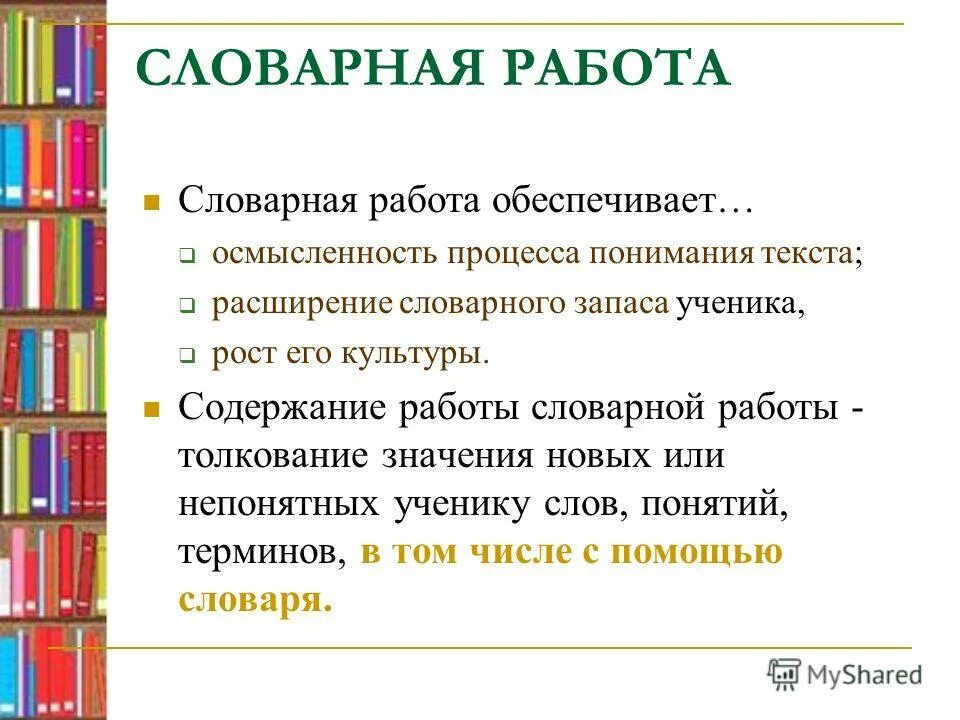 СЛОВАРНАЯ РАБОТА

Словарная работа обеспечивает…

осмысленность процесса понимания текста;

расширение словарного запаса ученика,

рост его культуры.

Содержание работы словарной работы - толкование значения новых или непонятных ученику слов, понятий, терминов, в том числе с помощью словаря.

MyShared